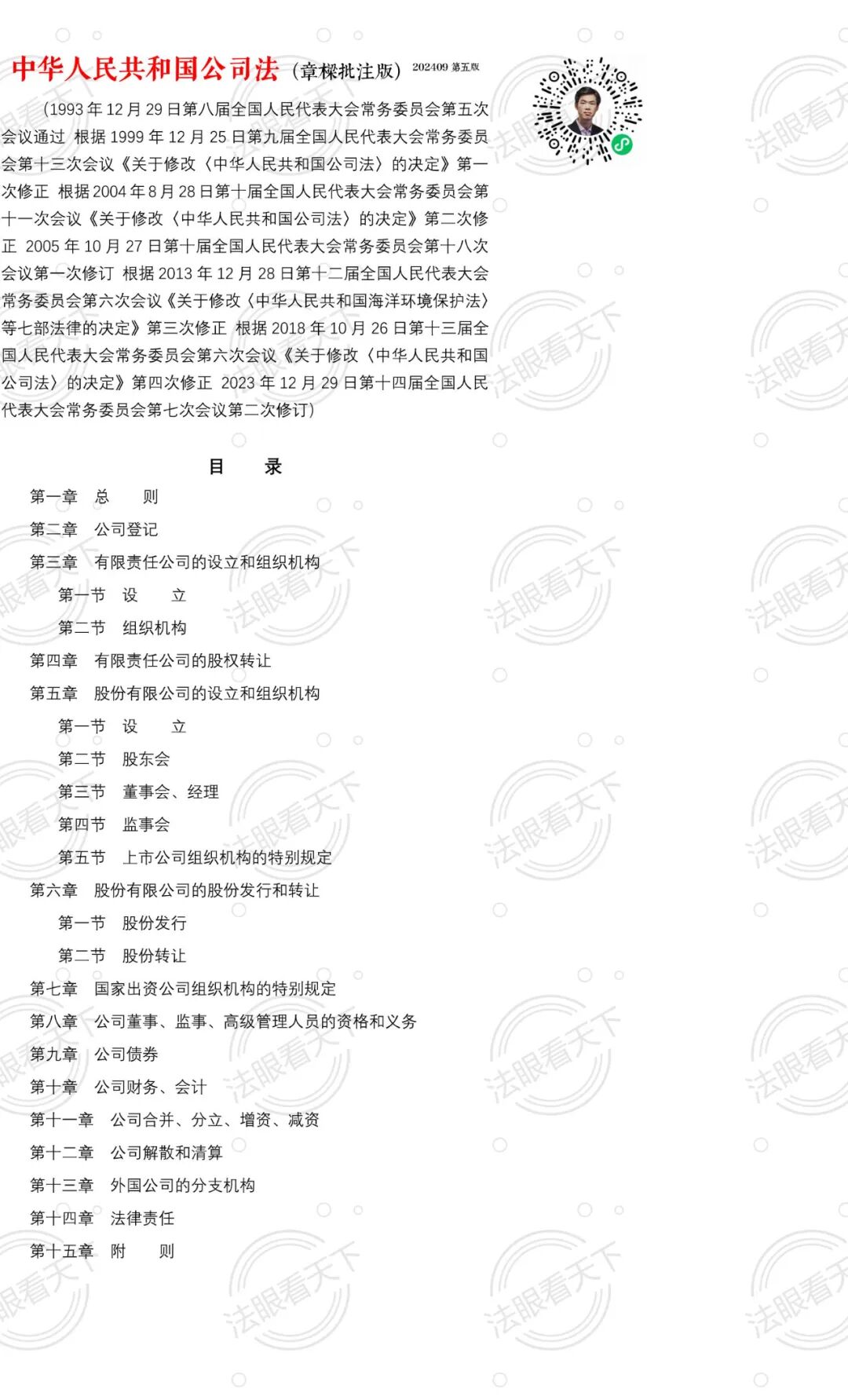 中华人民共和国公司法（章樑批注版）202409 第五版

（1993 年 12 月 29 日第八届全国人民代表大会常务委员会第五次会议通过 根据 1999 年 12 月 25 日第九届全国人民代表大会常务委员会第十三次会议《关于修改〈中华人民共和国公司法〉的决定》第一次修正 根据 2004 年 8 月 28 日第十届全国人民代表大会常务委员会第十一次会议《关于修改〈中华人民共和国公司法〉的决定》第二次修正 2005 年 10 月 27 日第十届全国人民代表大会常务委员会第十八次会议第一次修订 根据 2013 年 12 月 28 日第十二届全国人民代表大会常务委员会第六次会议《关于修改〈中华人民共和国海洋环境保护法〉等七部法律的决定》第三次修正 根据 2018 年 10 月 26 日第十三届全国人民代表大会常务委员会第六次会议《关于修改〈中华人民共和国公司法〉的决定》第四次修正 2023 年 12 月 29 日第十四届全国人民代表大会常务委员会第七次会议第二次修订）

目 录

第一章 总 则
第二章 公司登记
第三章 有限责任公司的设立和组织机构
第一节 设 立
第二节 组织机构
第四章 有限责任公司的股权转让
第五章 股份有限公司的设立和组织机构
第一节 设 立
第二节 股东会
第三节 董事会、经理
第四节 监事会
第五节 上市公司组织机构的特别规定
第六章 股份有限公司的股份发行和转让
第一节 股份发行
第二节 股份转让
第七章 国家出资公司组织机构的特别规定
第八章 公司董事、监事、高级管理人员的资格和义务
第九章 公司债券
第十章 公司财务、会计
第十一章 公司合并、分立、增资、减资
第十二章 公司解散和清算
第十三章 外国公司的分支机构
第十四章 法律责任
第十五章 附 则

法眼看天下